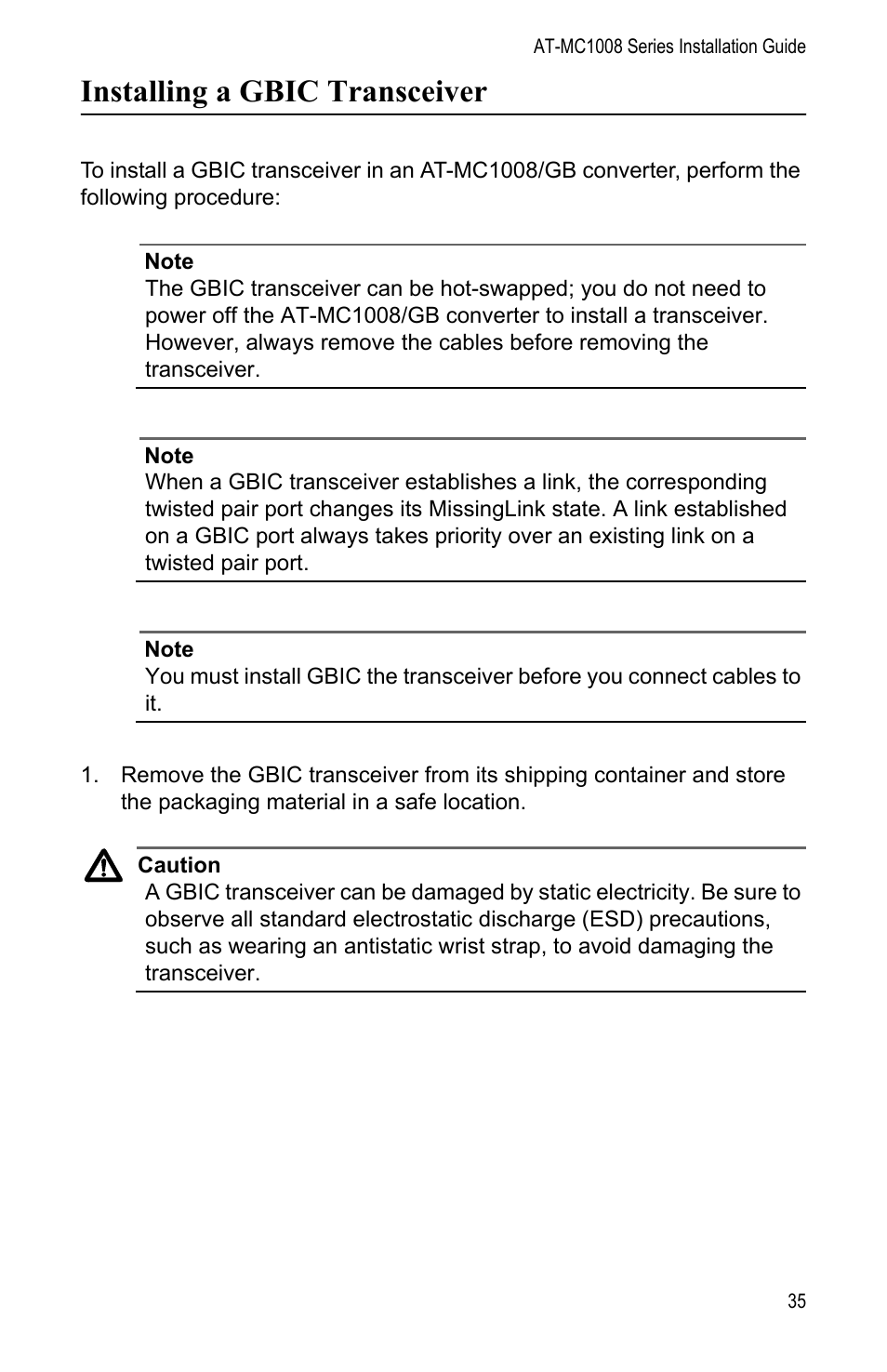 AT-MC1008 Series Installation Guide

Installing a GBIC Transceiver

To install a GBIC transceiver in an AT-MC1008/GB converter, perform the following procedure:

Note
The GBIC transceiver can be hot-swapped; you do not need to power off the AT-MC1008/GB converter to install a transceiver. However, always remove the cables before removing the transceiver.

Note
When a GBIC transceiver establishes a link, the corresponding twisted pair port changes its MissingLink state. A link established on a GBIC port always takes priority over an existing link on a twisted pair port.

Note
You must install GBIC the transceiver before you connect cables to it.

1. Remove the GBIC transceiver from its shipping container and store the packaging material in a safe location.

Caution
A GBIC transceiver can be damaged by static electricity. Be sure to observe all standard electrostatic discharge (ESD) precautions, such as wearing an antistatic wrist strap, to avoid damaging the transceiver.

35